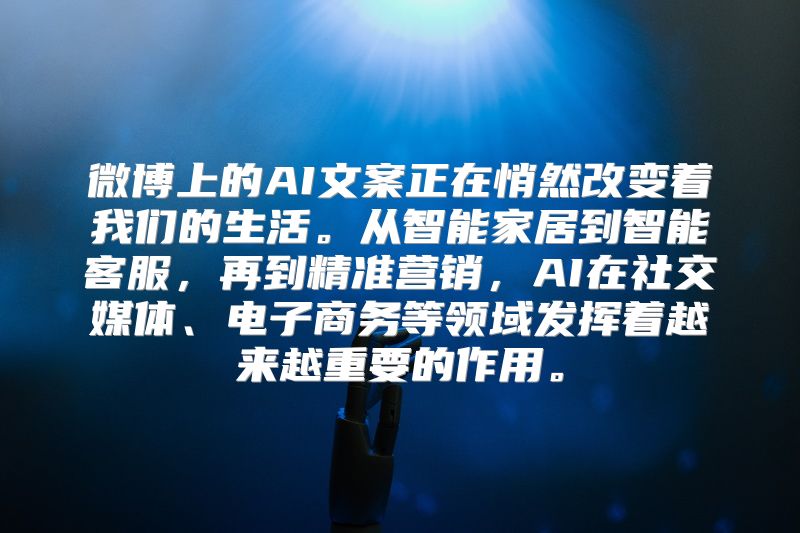 微博上的AI文案正在悄然改变着我们的生活。从智能家居到智能客服，再到精准营销，AI在社交媒体、电子商务等领域发挥着越来越重要的作用。